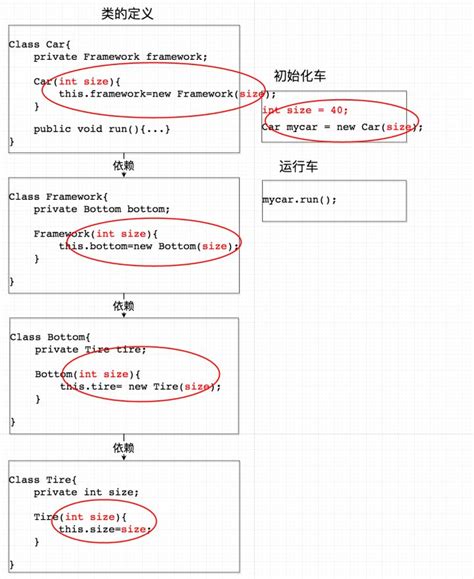 类的定义

Class Car{
    private Framework framework;

    Car(int size){
        this.framework=new Framework(size);
    }

    public void run(){...}
}

依赖

Class Framework{
    private Bottom bottom;

    Framework(int size){
        this.bottom=new Bottom(size);
    }

}

依赖

Class Bottom{
    private Tire tire;

    Bottom(int size){
        this.tire= new Tire(size);
    }

}

依赖

Class Tire{
    private int size;

    Tire(int size){
        this.size=size;
    }

}

初始化车

int size = 40;
Car mycar = new Car(size);

运行车

mycar.run();